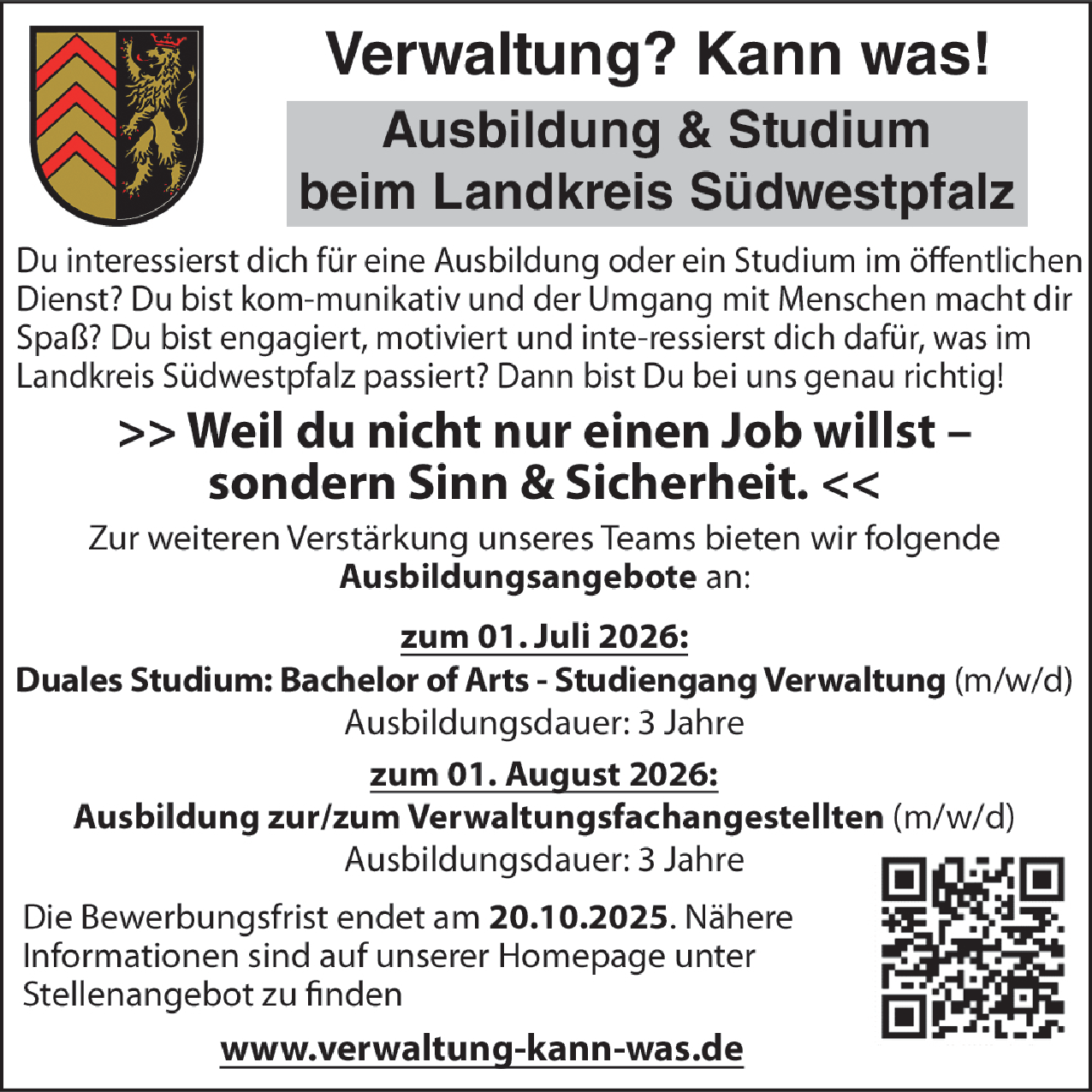 Verwaltung? Kann was!

Ausbildung & Studium
beim Landkreis Südwestpfalz

Du interessierst dich für eine Ausbildung oder ein Studium im öffentlichen Dienst? Du bist kom-munikativ und der Umgang mit Menschen macht dir Spaß? Du bist engagiert, motiviert und inte-ressierst dich dafür, was im Landkreis Südwestpfalz passiert? Dann bist Du bei uns genau richtig!

>> Weil du nicht nur einen Job willst – sondern Sinn & Sicherheit. <<

Zur weiteren Verstärkung unseres Teams bieten wir folgende Ausbildungsangebote an:

zum 01. Juli 2026:
Duales Studium: Bachelor of Arts - Studiengang Verwaltung (m/w/d)
Ausbildungsdauer: 3 Jahre

zum 01. August 2026:
Ausbildung zur/zum Verwaltungsfachangestellten (m/w/d)
Ausbildungsdauer: 3 Jahre

Die Bewerbungsfrist endet am 20.10.2025. Nähere Informationen sind auf unserer Homepage unter Stellenangebot zu finden

www.verwaltung-kann-was.de